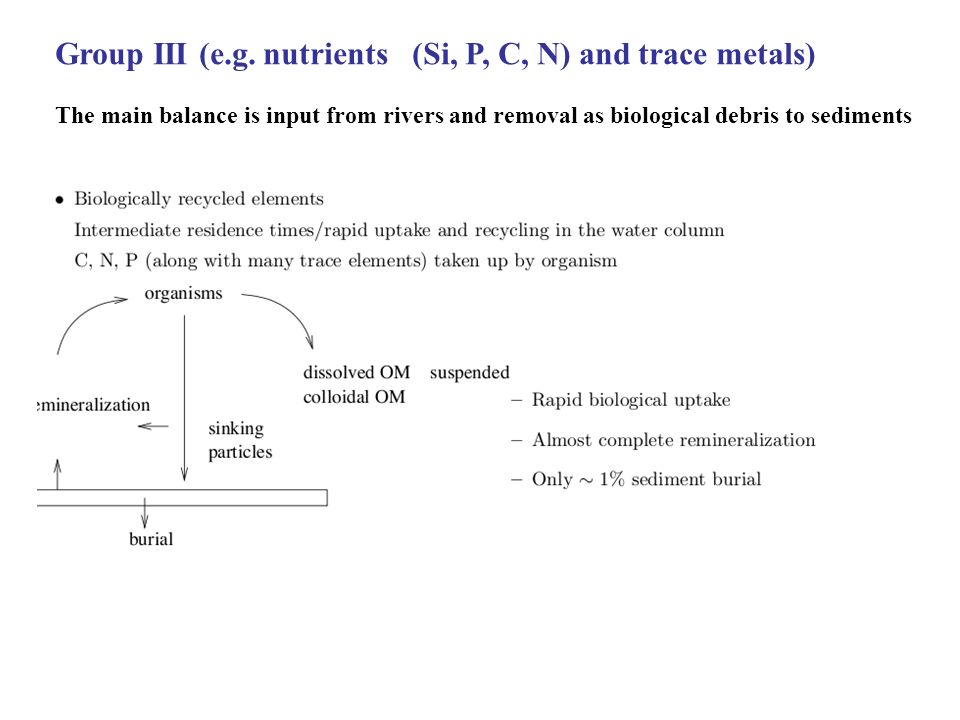 Group III (e.g. nutrients (Si, P, C, N) and trace metals)

The main balance is input from rivers and removal as biological debris to sediments

• Biologically recycled elements
Intermediate residence times/rapid uptake and recycling in the water column
C, N, P (along with many trace elements) taken up by organism

organisms

dissolved OM suspended
colloidal OM

emineralization

sinking particles

burial

– Rapid biological uptake

– Almost complete remineralization

– Only $\sim 1\%$ sediment burial